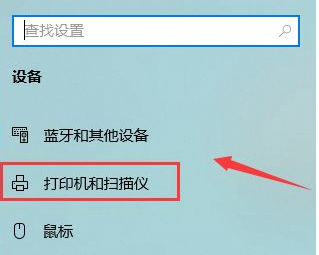 查找设置

设备

蓝牙和其他设备

打印机和扫描仪

鼠标